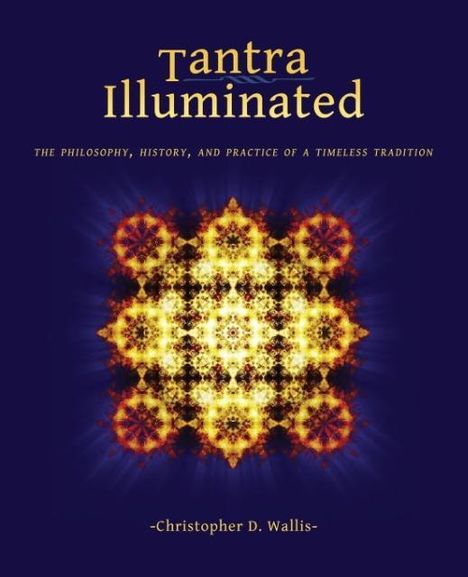 Tantra Illuminated

THE PHILOSOPHY, HISTORY, AND PRACTICE OF A TIMELESS TRADITION

-Christopher D. Wallis-